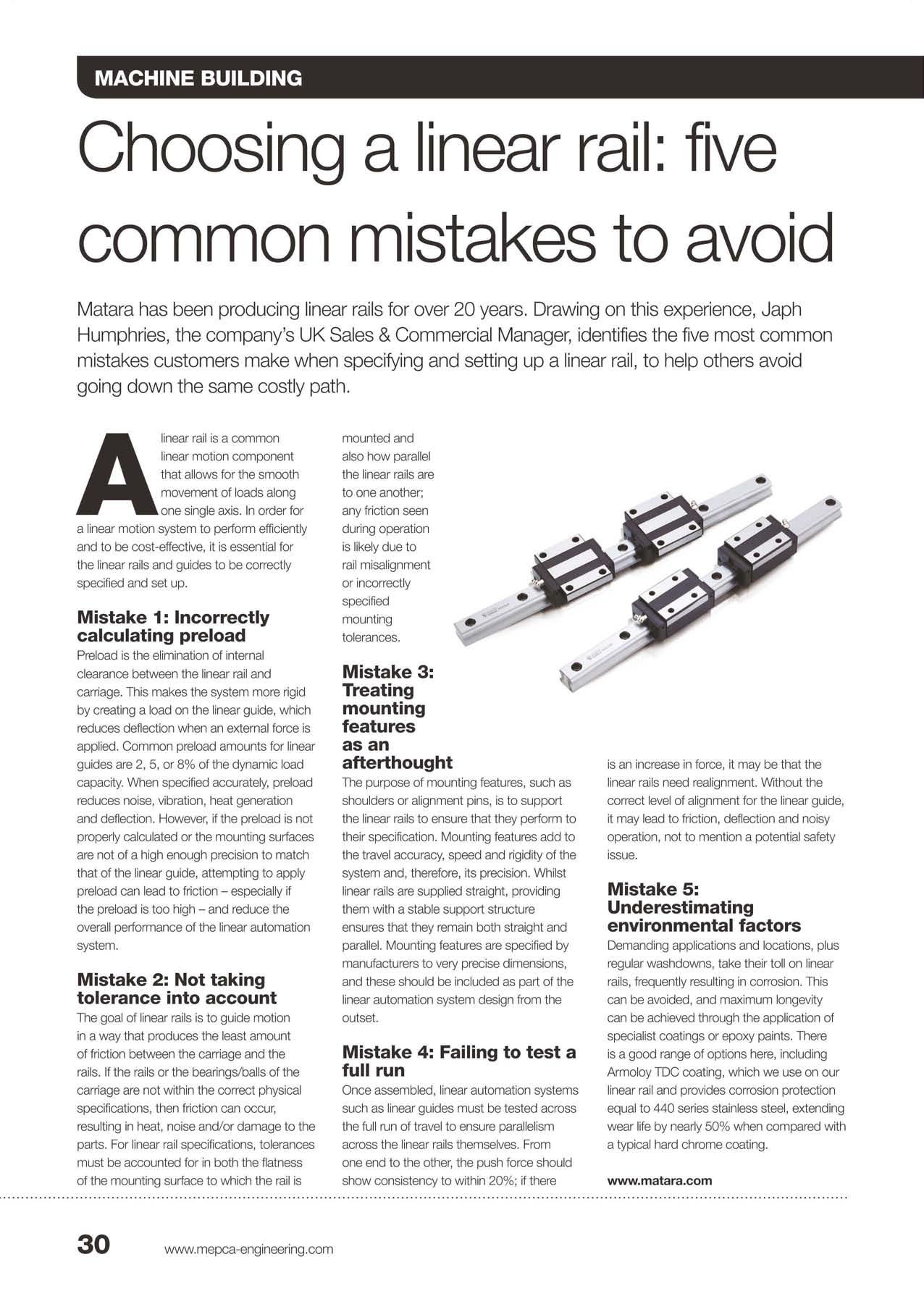 MACHINE BUILDING

Choosing a linear rail: five common mistakes to avoid

Matara has been producing linear rails for over 20 years. Drawing on this experience, Japh Humphries, the company's UK Sales & Commercial Manager, identifies the five most common mistakes customers make when specifying and setting up a linear rail, to help others avoid going down the same costly path.

A linear rail is a common linear motion component that allows for the smooth movement of loads along one single axis. In order for a linear motion system to perform efficiently and to be cost-effective, it is essential for the linear rails and guides to be correctly specified and set up.

Mistake 1: Incorrectly calculating preload
Preload is the elimination of internal clearance between the linear rail and carriage. This makes the system more rigid by creating a load on the linear guide, which reduces deflection when an external force is applied. Common preload amounts for linear guides are 2, 5, or 8% of the dynamic load capacity. When specified accurately, preload reduces noise, vibration, heat generation and deflection. However, if the preload is not properly calculated or the mounting surfaces are not of a high enough precision to match that of the linear guide, attempting to apply preload can lead to friction – especially if the preload is too high – and reduce the overall performance of the linear automation system.

Mistake 2: Not taking tolerance into account
The goal of linear rails is to guide motion in a way that produces the least amount of friction between the carriage and the rails. If the rails or the bearings/balls of the carriage are not within the correct physical specifications, then friction can occur, resulting in heat, noise and/or damage to the parts. For linear rail specifications, tolerances must be accounted for in both the flatness of the mounting surface to which the rail is mounted and also how parallel the linear rails are to one another; any friction seen during operation is likely due to rail misalignment or incorrectly specified mounting tolerances.

Mistake 3: Treating mounting features as an afterthought
The purpose of mounting features, such as shoulders or alignment pins, is to support the linear rails to ensure that they perform to their specification. Mounting features add to the travel accuracy, speed and rigidity of the system and, therefore, its precision. Whilst linear rails are supplied straight, providing them with a stable support structure ensures that they remain both straight and parallel. Mounting features are specified by manufacturers to very precise dimensions, and these should be included as part of the linear automation system design from the outset.

Mistake 4: Failing to test a full run
Once assembled, linear automation systems such as linear guides must be tested across the full run of travel to ensure parallelism across the linear rails themselves. From one end to the other, the push force should show consistency to within 20%; if there is an increase in force, it may be that the linear rails need realignment. Without the correct level of alignment for the linear guide, it may lead to friction, deflection and noisy operation, not to mention a potential safety issue.

Mistake 5: Underestimating environmental factors
Demanding applications and locations, plus regular washdowns, take their toll on linear rails, frequently resulting in corrosion. This can be avoided, and maximum longevity can be achieved through the application of specialist coatings or epoxy paints. There is a good range of options here, including Armoloy TDC coating, which we use on our linear rail and provides corrosion protection equal to 440 series stainless steel, extending wear life by nearly 50% when compared with a typical hard chrome coating.

www.matara.com

30 www.mepca-engineering.com